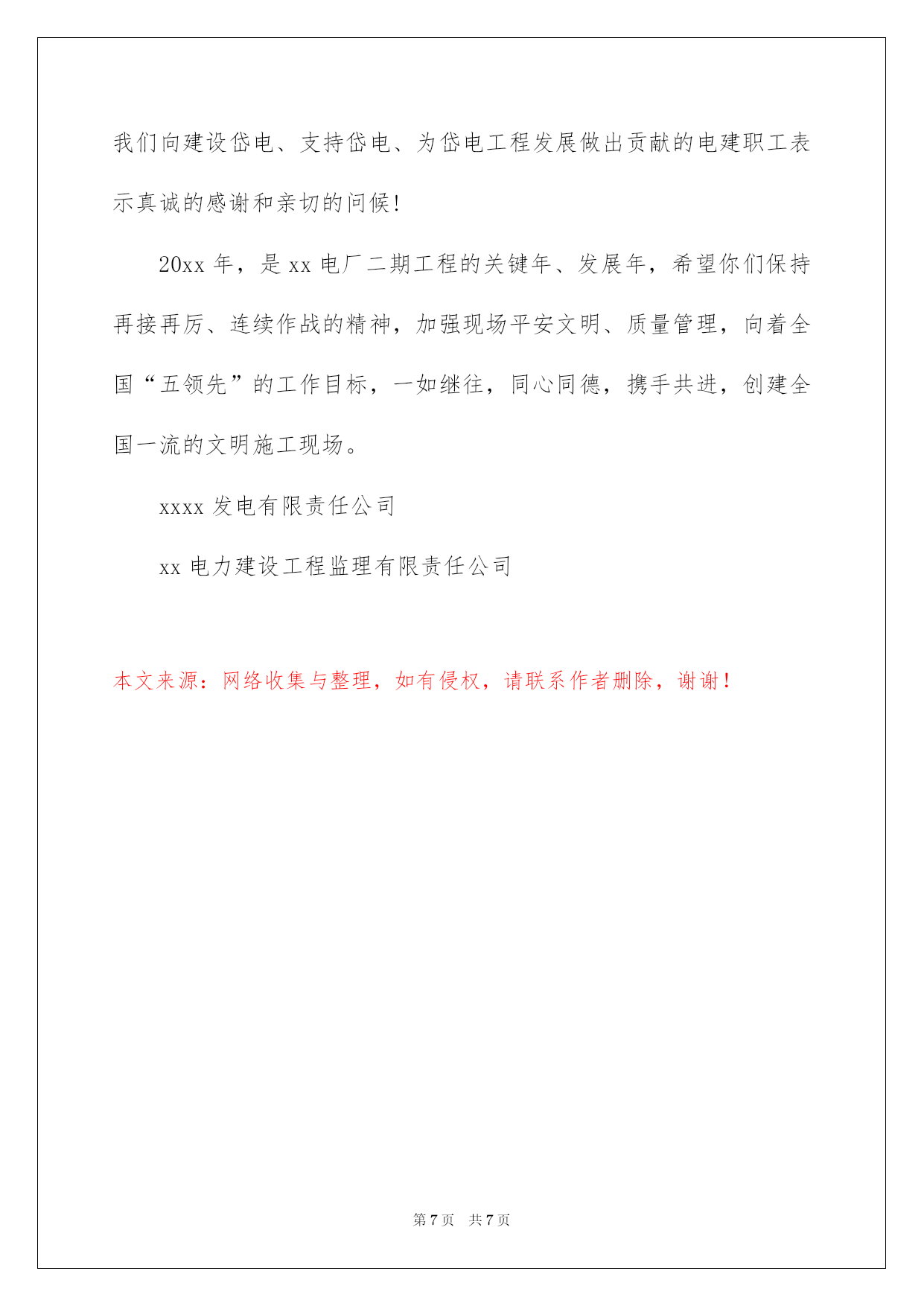 我们向建设岱电、支持岱电、为岱电工程发展做出贡献的电建职工表示真诚的感谢和亲切的问候!

20xx 年，是 xx 电厂二期工程的关键年、发展年，希望你们保持再接再厉、连续作战的精神，加强现场平安文明、质量管理，向着全国“五领先”的工作目标，一如继往，同心同德，携手共进，创建全国一流的文明施工现场。

xxxx 发电有限责任公司

xx 电力建设工程监理有限责任公司

本文来源：网络收集与整理，如有侵权，请联系作者删除，谢谢！

第 7 页　共 7 页